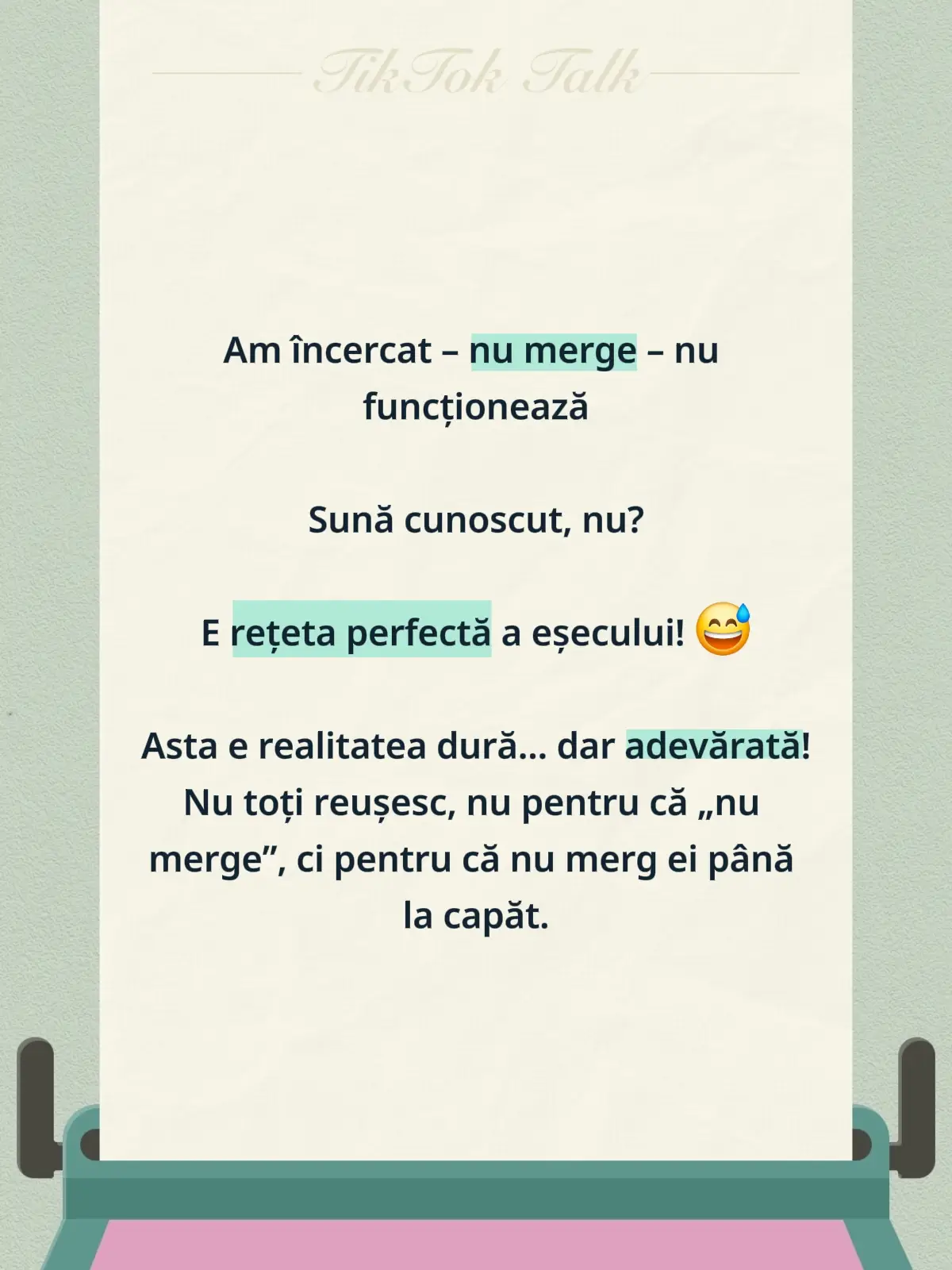 TikTok Talk

Am încercat – nu merge – nu funcționează

Sună cunoscut, nu?

E rețeta perfectă a eșecului! 😅

Asta e realitatea dură... dar adevărată! Nu toți reușesc, nu pentru că „nu merge”, ci pentru că nu merg ei până la capăt.